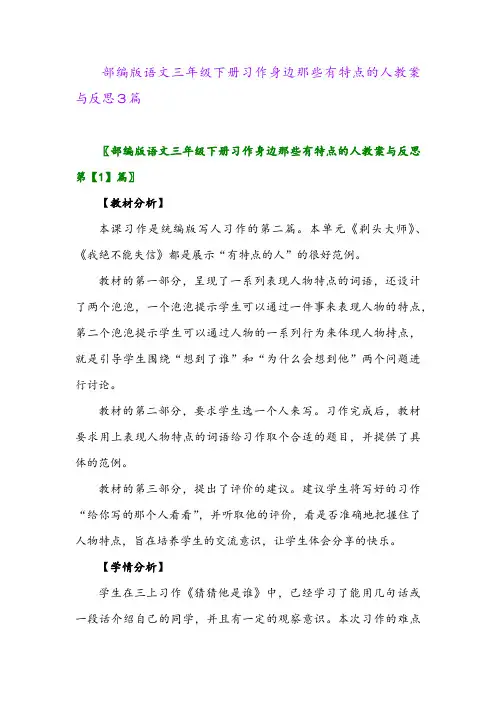 部编版语文三年级下册习作身边那些有特点的人教案与反思3篇

〖部编版语文三年级下册习作身边那些有特点的人教案与反思第【1】篇〗

【教材分析】

本课习作是统编版写人习作的第二篇。本单元《剃头大师》、《我绝不能失信》都是展示“有特点的人”的很好范例。

教材的第一部分，呈现了一系列表现人物特点的词语，还设计了两个泡泡，一个泡泡提示学生可以通过一件事来表现人物的特点，第二个泡泡提示学生可以通过人物的一系列行为来体现人物特点，就是引导学生围绕“想到了谁”和“为什么会想到他”两个问题进行讨论。

教材的第二部分，要求学生选一个人来写。习作完成后，教材要求用上表现人物特点的词语给习作取个合适的题目，并提供了具体的范例。

教材的第三部分，提出了评价的建议。建议学生将写好的习作“给你写的那个人看看”，并听取他的评价，看是否准确地把握住了人物特点，旨在培养学生的交流意识，让学生体会分享的快乐。

【学情分析】

学生在三上习作《猜猜他是谁》中，已经学习了能用几句话或一段话介绍自己的同学，并且有一定的观察意识。本次习作的难点